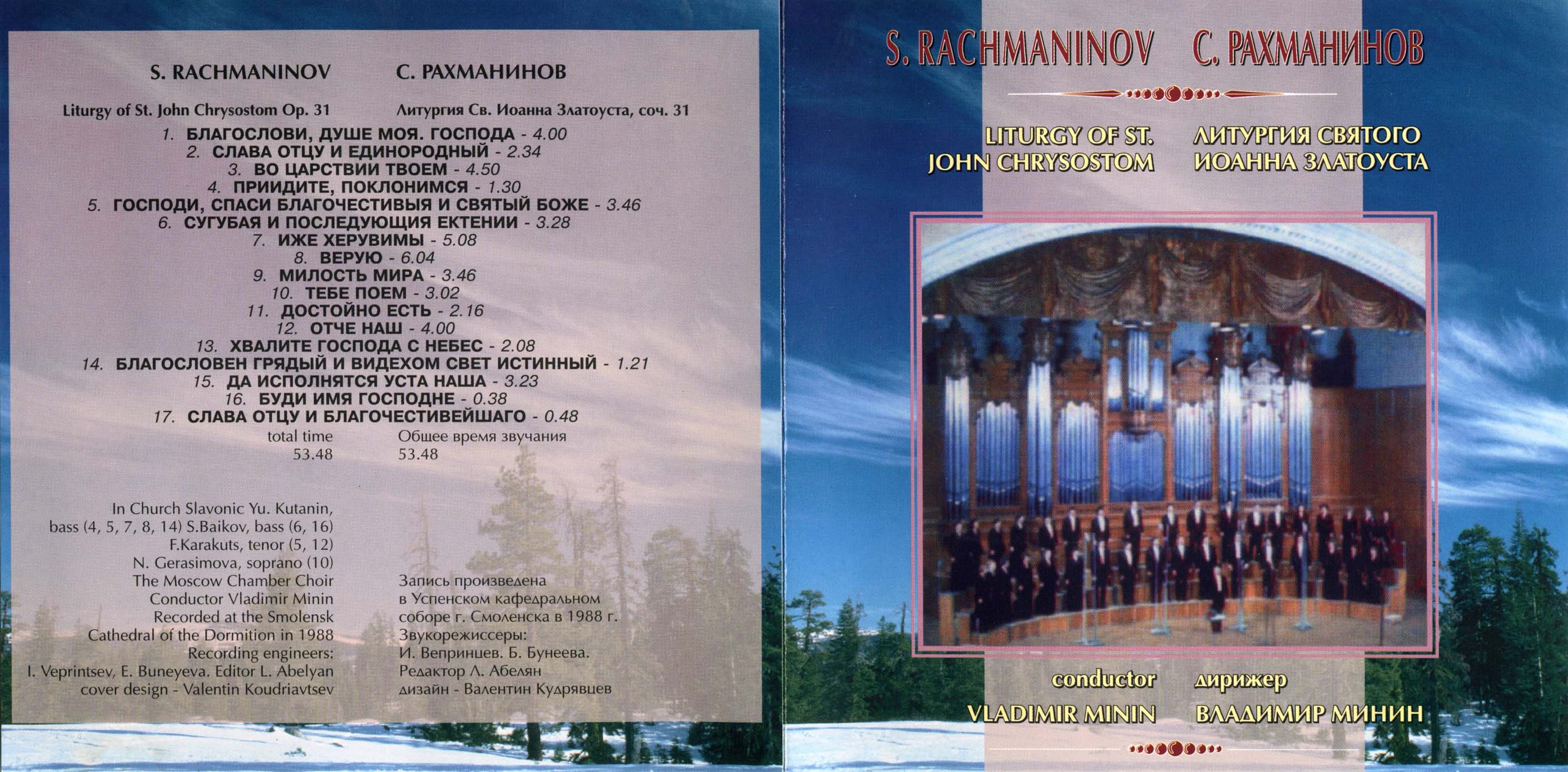 S. RACHMANINOV

С. РАХМАНИНОВ

Liturgy of St. John Chrysostom Op. 31

Литургия Св. Иоанна Златоуста, соч. 31

1. БЛАГОСЛОВИ, ДУШЕ МОЯ. ГОСПОДА - 4.00
2. СЛАВА ОТЦУ И ЕДИНОРОДНЫЙ - 2.34
3. ВО ЦАРСТВИИ ТВОЕМ - 4.50
4. ПРИИДИТЕ, ПОКЛОНИМСЯ - 1.30
5. ГОСПОДИ, СПАСИ БЛАГОЧЕСТИВЫЯ И СВЯТЫЙ БОЖЕ - 3.46
6. СУГУБАЯ И ПОСЛЕДУЮЩИЯ ЕКТЕНИИ - 3.28
7. ИЖЕ ХЕРУВИМЫ - 5.08
8. ВЕРУЮ - 6.04
9. МИЛОСТЬ МИРА - 3.46
10. ТЕБЕ ПОЕМ - 3.02
11. ДОСТОЙНО ЕСТЬ - 2.16
12. ОТЧЕ НАШ - 4.00
13. ХВАЛИТЕ ГОСПОДА С НЕБЕС - 2.08
14. БЛАГОСЛОВЕН ГРЯДЫЙ И ВИДЕХОМ СВЕТ ИСТИННЫЙ - 1.21
15. ДА ИСПОЛНЯТСЯ УСТА НАША - 3.23
16. БУДИ ИМЯ ГОСПОДНЕ - 0.38
17. СЛАВА ОТЦУ И БЛАГОЧЕСТИВЕЙШАГО - 0.48

total time
53.48

Общее время звучания
53.48

In Church Slavonic Yu. Kutanin, bass (4, 5, 7, 8, 14) S.Baikov, bass (6, 16) F.Karakuts, tenor (5, 12) N. Gerasimova, soprano (10) The Moscow Chamber Choir Conductor Vladimir Minin Recorded at the Smolensk Cathedral of the Dormition in 1988 Recording engineers: I. Veprintsev, E. Buneyeva. Editor L. Abelyan cover design - Valentin Koudriavtsev

Запись произведена в Успенском кафедральном соборе г. Смоленска в 1988 г. Звукорежиссеры: И. Вепринцев. Б. Бунеева. Редактор Л. Абелян дизайн - Валентин Кудрявцев

S. RACHMANINOV

С. РАХМАНИНОВ

LITURGY OF ST. JOHN CHRYSOSTOM

ЛИТУРГИЯ СВЯТОГО ИОАННА ЗЛАТОУСТА

conductor
VLADIMIR MININ

дирижер
ВЛАДИМИР МИНИН